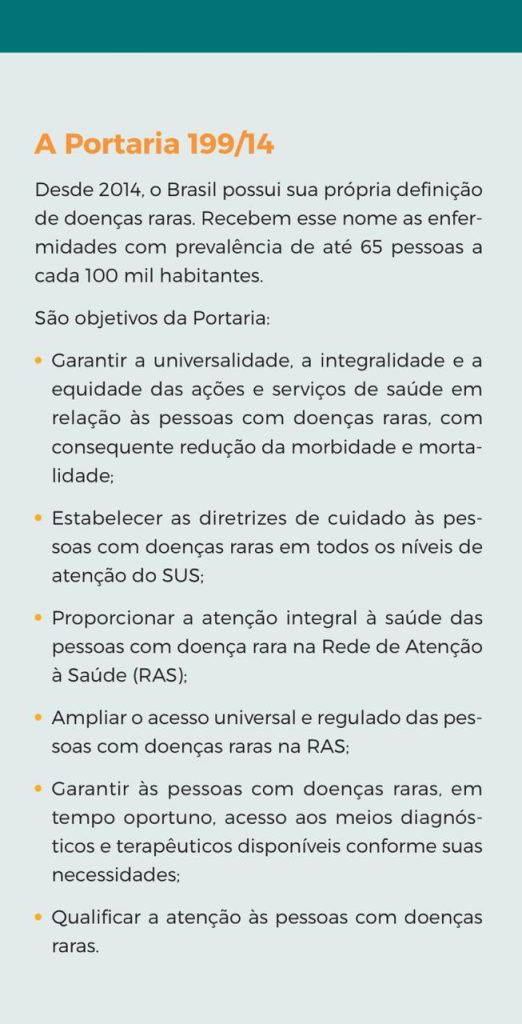 A Portaria 199/14

Desde 2014, o Brasil possui sua própria definição de doenças raras. Recebem esse nome as enfermidades com prevalência de até 65 pessoas a cada 100 mil habitantes.

São objetivos da Portaria:

• Garantir a universalidade, a integralidade e a equidade das ações e serviços de saúde em relação às pessoas com doenças raras, com consequente redução da morbidade e mortalidade;

• Estabelecer as diretrizes de cuidado às pessoas com doenças raras em todos os níveis de atenção do SUS;

• Proporcionar a atenção integral à saúde das pessoas com doença rara na Rede de Atenção à Saúde (RAS);

• Ampliar o acesso universal e regulado das pessoas com doenças raras na RAS;

• Garantir às pessoas com doenças raras, em tempo oportuno, acesso aos meios diagnósticos e terapêuticos disponíveis conforme suas necessidades;

• Qualificar a atenção às pessoas com doenças raras.